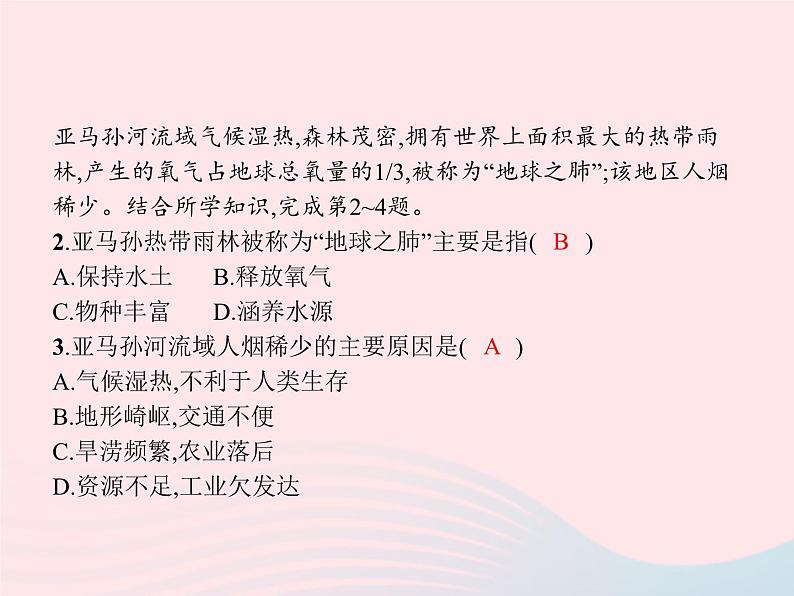 亚马孙河流域气候湿热,森林茂密,拥有世界上面积最大的热带雨林,产生的氧气占地球总氧量的1/3,被称为“地球之肺”;该地区人烟稀少。结合所学知识,完成第2~4题。

2.亚马孙热带雨林被称为“地球之肺”主要是指( B )
A.保持水土　B.释放氧气
C.物种丰富　D.涵养水源

3.亚马孙河流域人烟稀少的主要原因是( A )
A.气候湿热,不利于人类生存
B.地形崎岖,交通不便
C.旱涝频繁,农业落后
D.资源不足,工业欠发达